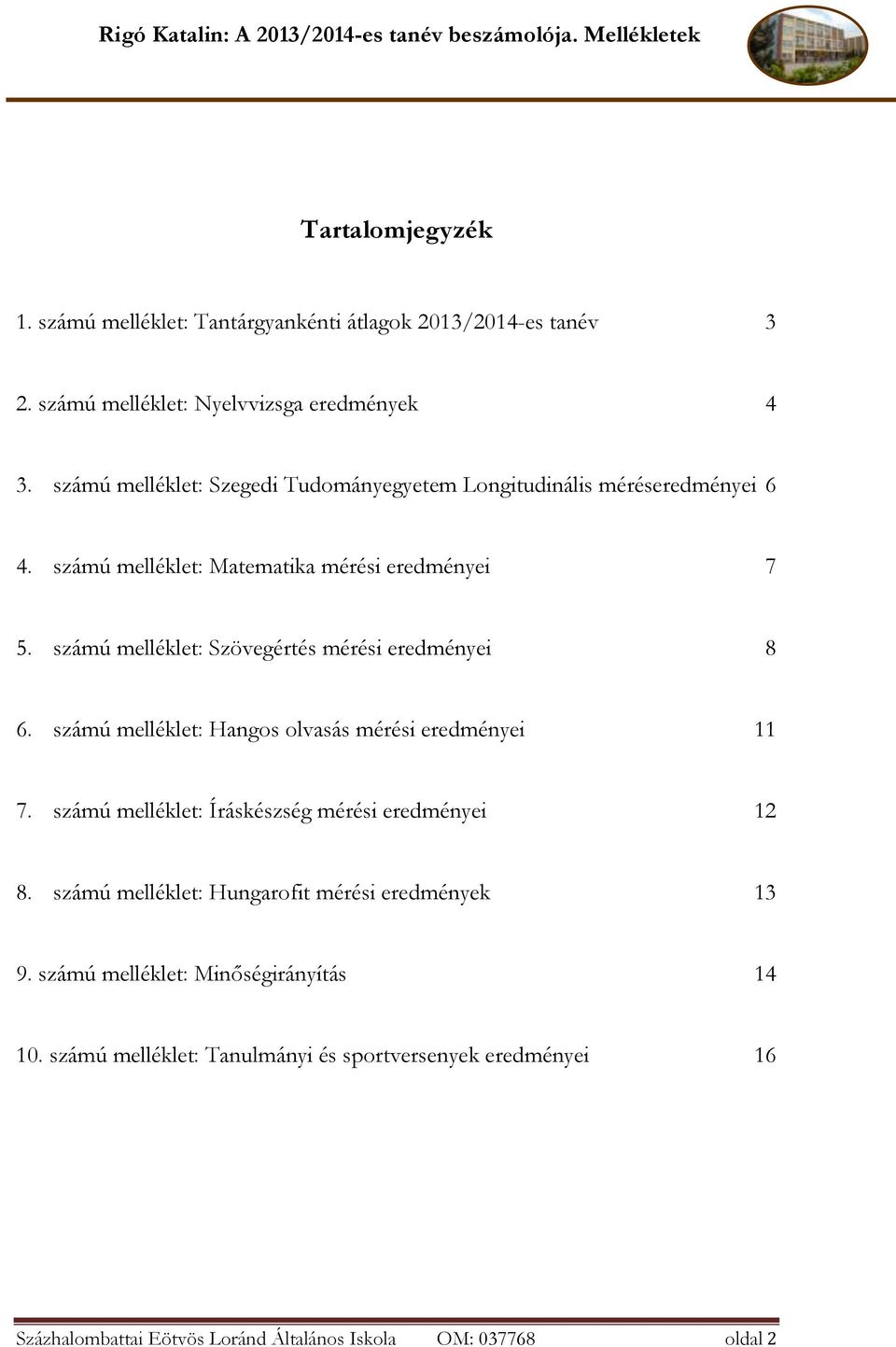 Rigó Katalin: A 2013/2014-es tanév beszámolója. Mellékletek

Tartalomjegyzék

1. számú melléklet: Tantárgyankénti átlagok 2013/2014-es tanév 3

2. számú melléklet: Nyelvvizsga eredmények 4

3. számú melléklet: Szegedi Tudományegyetem Longitudinális méréseredményei 6

4. számú melléklet: Matematika mérési eredményei 7

5. számú melléklet: Szövegértés mérési eredményei 8

6. számú melléklet: Hangos olvasás mérési eredményei 11

7. számú melléklet: Íráskészség mérési eredményei 12

8. számú melléklet: Hungarofit mérési eredmények 13

9. számú melléklet: Minőségirányítás 14

10. számú melléklet: Tanulmányi és sportversenyek eredményei 16

Százhalombattai Eötvös Loránd Általános Iskola OM: 037768 oldal 2